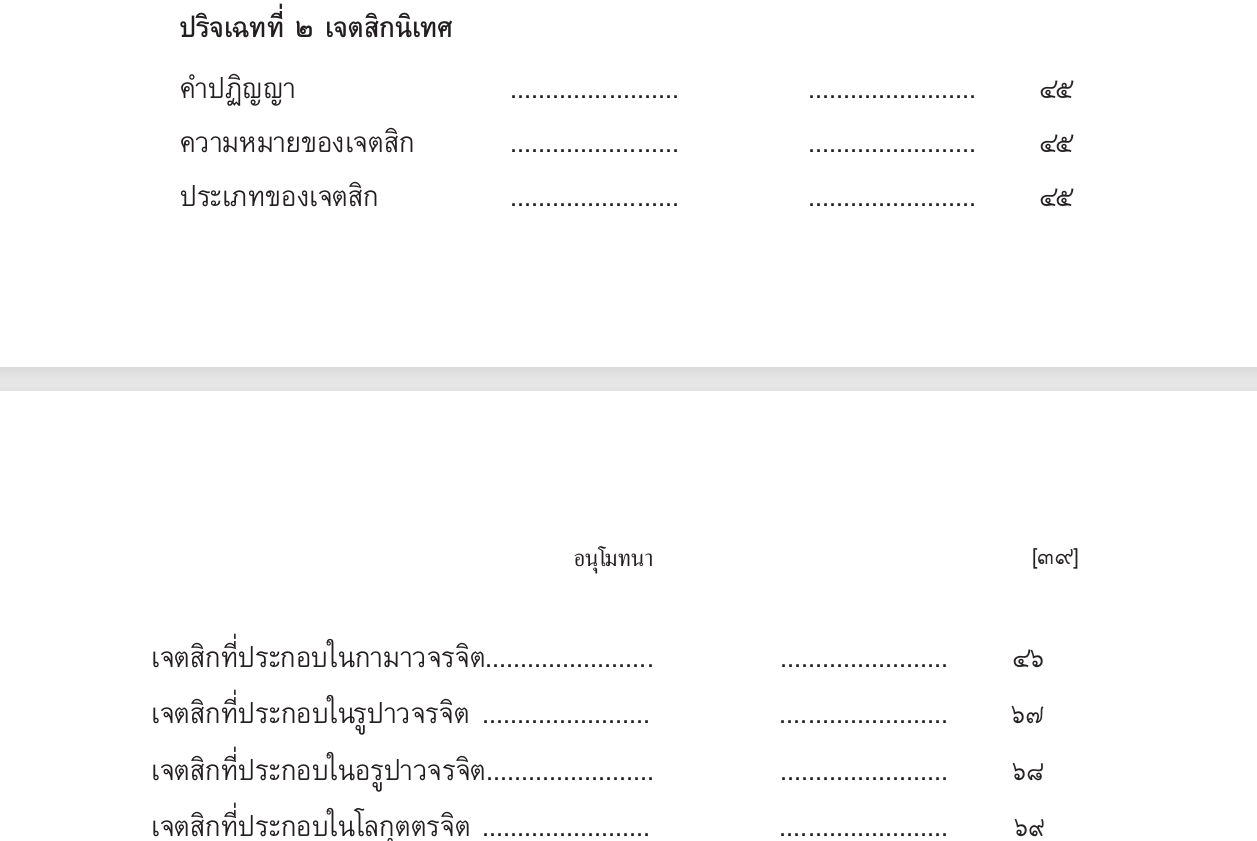 ปริจเฉทที่ ๒ เจตสิกนิเทศ

คำปฏิญญา ........................ ........................ ๔๕

ความหมายของเจตสิก ........................ ........................ ๔๕

ประเภทของเจตสิก ........................ ........................ ๔๕

อนุโมทนา [๓๙]

เจตสิกที่ประกอบในกามาวจรจิต........................ ........................ ๔๖

เจตสิกที่ประกอบในรูปาวจรจิต ........................ ........................ ๖๗

เจตสิกที่ประกอบในอรูปาวจรจิต........................ ........................ ๖๘

เจตสิกที่ประกอบในโลกุตตรจิต ........................ ........................ ๖๙